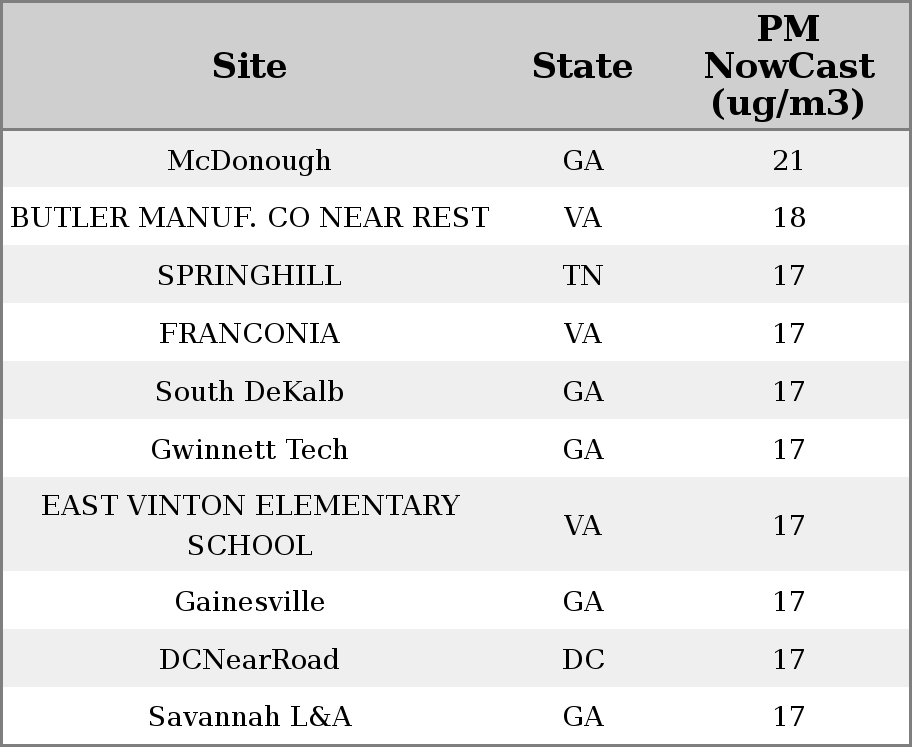 | Site | State | PM NowCast (ug/m3) |
|---|---|---|
| McDonough | GA | 21 |
| BUTLER MANUF. CO NEAR REST | VA | 18 |
| SPRINGHILL | TN | 17 |
| FRANCONIA | VA | 17 |
| South DeKalb | GA | 17 |
| Gwinnett Tech | GA | 17 |
| EAST VINTON ELEMENTARY SCHOOL | VA | 17 |
| Gainesville | GA | 17 |
| DCNearRoad | DC | 17 |
| Savannah L&A | GA | 17 |